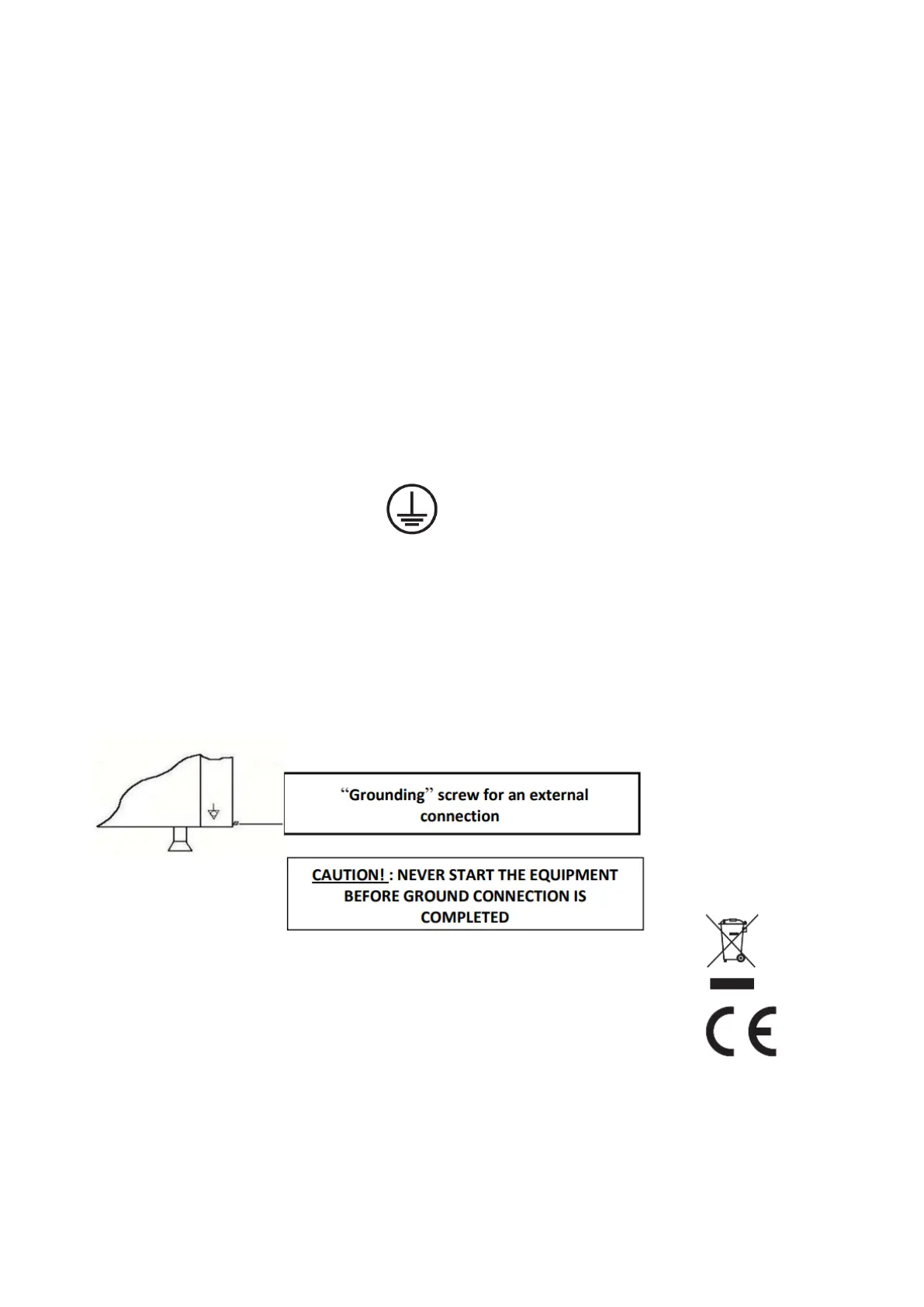 "Grounding" screw for an external connection

CAUTION! : NEVER START THE EQUIPMENT BEFORE GROUND CONNECTION IS COMPLETED

CE